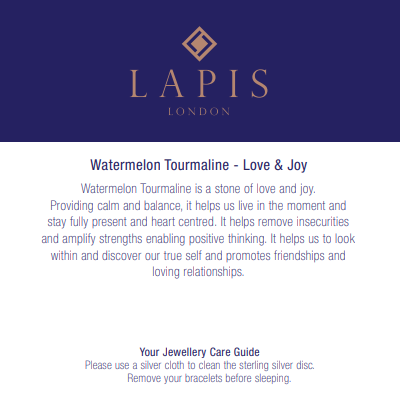 LAPIS
LONDON

Watermelon Tourmaline - Love & Joy

Watermelon Tourmaline is a stone of love and joy. Providing calm and balance, it helps us live in the moment and stay fully present and heart centred. It helps remove insecurities and amplify strengths enabling positive thinking. It helps us to look within and discover our true self and promotes friendships and loving relationships.

Your Jewellery Care Guide
Please use a silver cloth to clean the sterling silver disc. Remove your bracelets before sleeping.